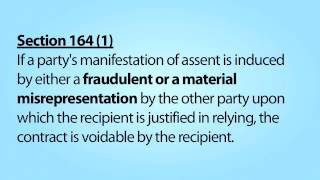 Section 164 (1)
If a party's manifestation of assent is induced by either a fraudulent or a material misrepresentation by the other party upon which the recipient is justified in relying, the contract is voidable by the recipient.